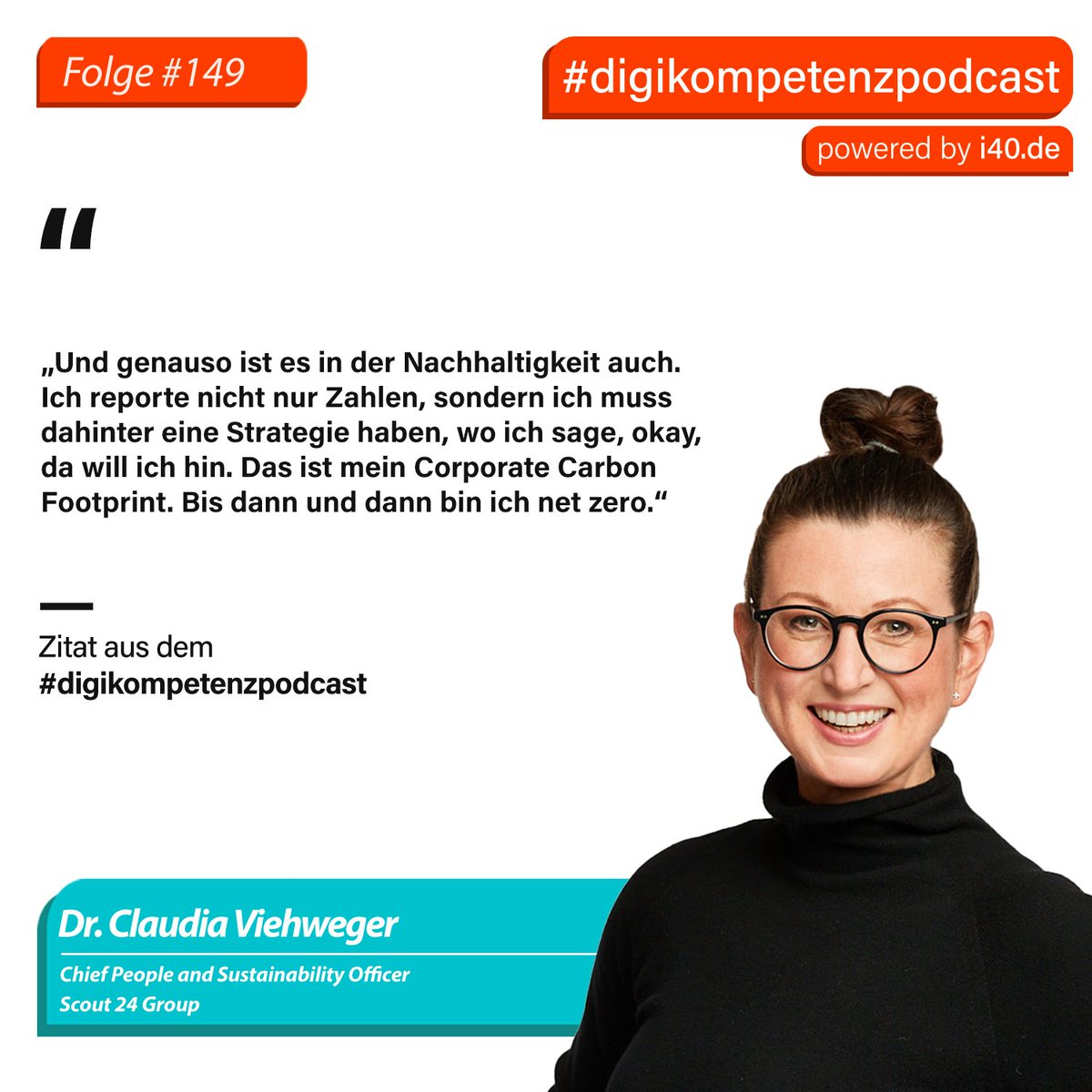 Folge #149

#digikompetenzpodcast

powered by i40.de

"

„Und genauso ist es in der Nachhaltigkeit auch. Ich reporte nicht nur Zahlen, sondern ich muss dahinter eine Strategie haben, wo ich sage, okay, da will ich hin. Das ist mein Corporate Carbon Footprint. Bis dann und dann bin ich net zero.“

Zitat aus dem
#digikompetenzpodcast

Dr. Claudia Viehweger

Chief People and Sustainability Officer
Scout 24 Group